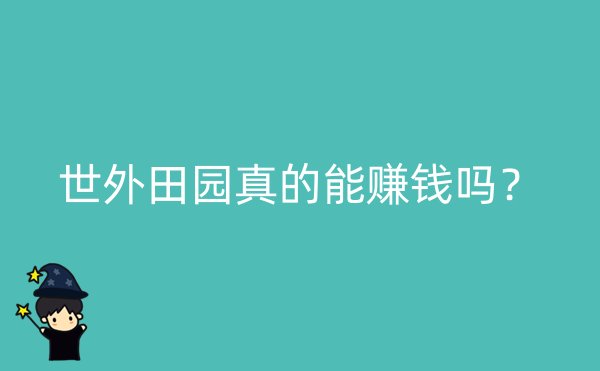 世外田园真的能赚钱吗？